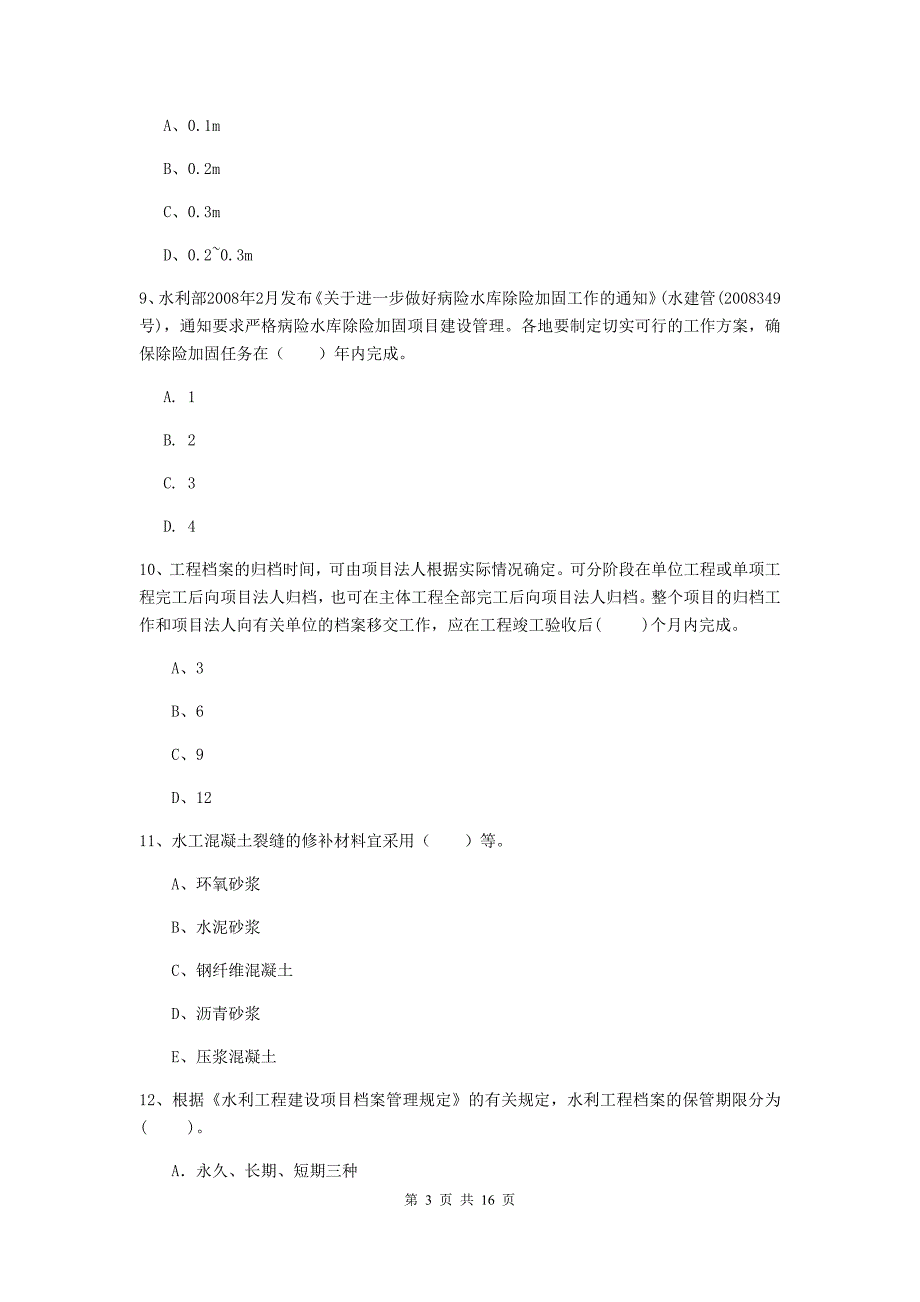 A、0.1m

B、0.2m

C、0.3m

D、0.2~0.3m

9、水利部2008年2月发布《关于进一步做好病险水库除险加固工作的通知》(水建管(2008349号)，通知要求严格病险水库除险加固项目建设管理。各地要制定切实可行的工作方案，确保除险加固任务在（　　）年内完成。

A. 1

B. 2

C. 3

D. 4

10、工程档案的归档时间，可由项目法人根据实际情况确定。可分阶段在单位工程或单项工程完工后向项目法人归档，也可在主体工程全部完工后向项目法人归档。整个项目的归档工作和项目法人向有关单位的档案移交工作，应在工程竣工验收后(　　)个月内完成。

A、3

B、6

C、9

D、12

11、水工混凝土裂缝的修补材料宜采用（　　）等。

A、环氧砂浆

B、水泥砂浆

C、钢纤维混凝土

D、沥青砂浆

E、压浆混凝土

12、根据《水利工程建设项目档案管理规定》的有关规定，水利工程档案的保管期限分为(　　)。

A. 永久、长期、短期三种

第 3 页 共 16 页